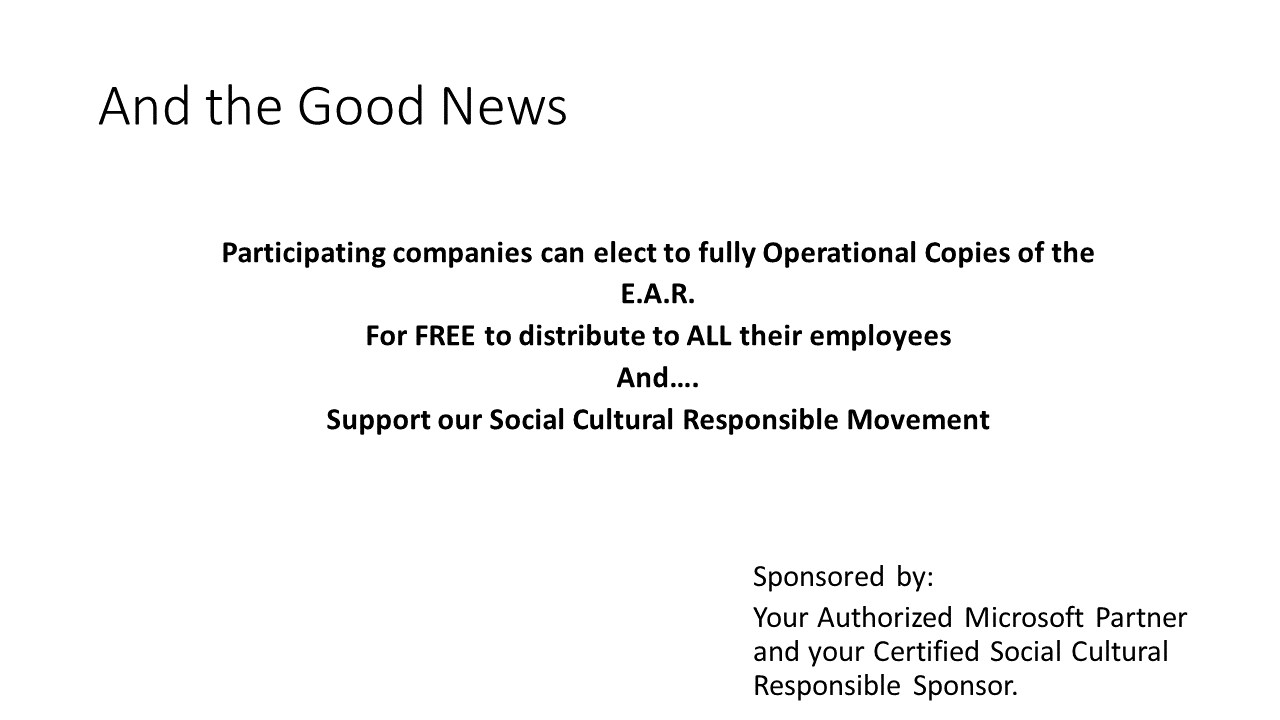 And the Good News

Participating companies can elect to fully Operational Copies of the E.A.R.
For FREE to distribute to ALL their employees
And….
Support our Social Cultural Responsible Movement

Sponsored by:

Your Authorized Microsoft Partner and your Certified Social Cultural Responsible Sponsor.